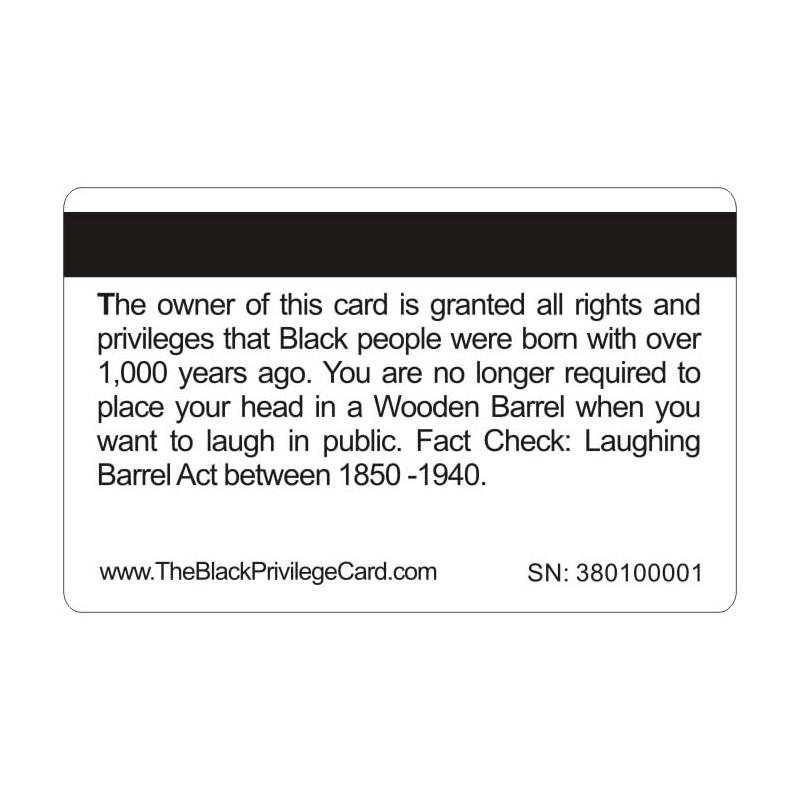 The owner of this card is granted all rights and privileges that Black people were born with over 1,000 years ago. You are no longer required to place your head in a Wooden Barrel when you want to laugh in public. Fact Check: Laughing Barrel Act between 1850 -1940.

www.TheBlackPrivilegeCard.com SN: 380100001